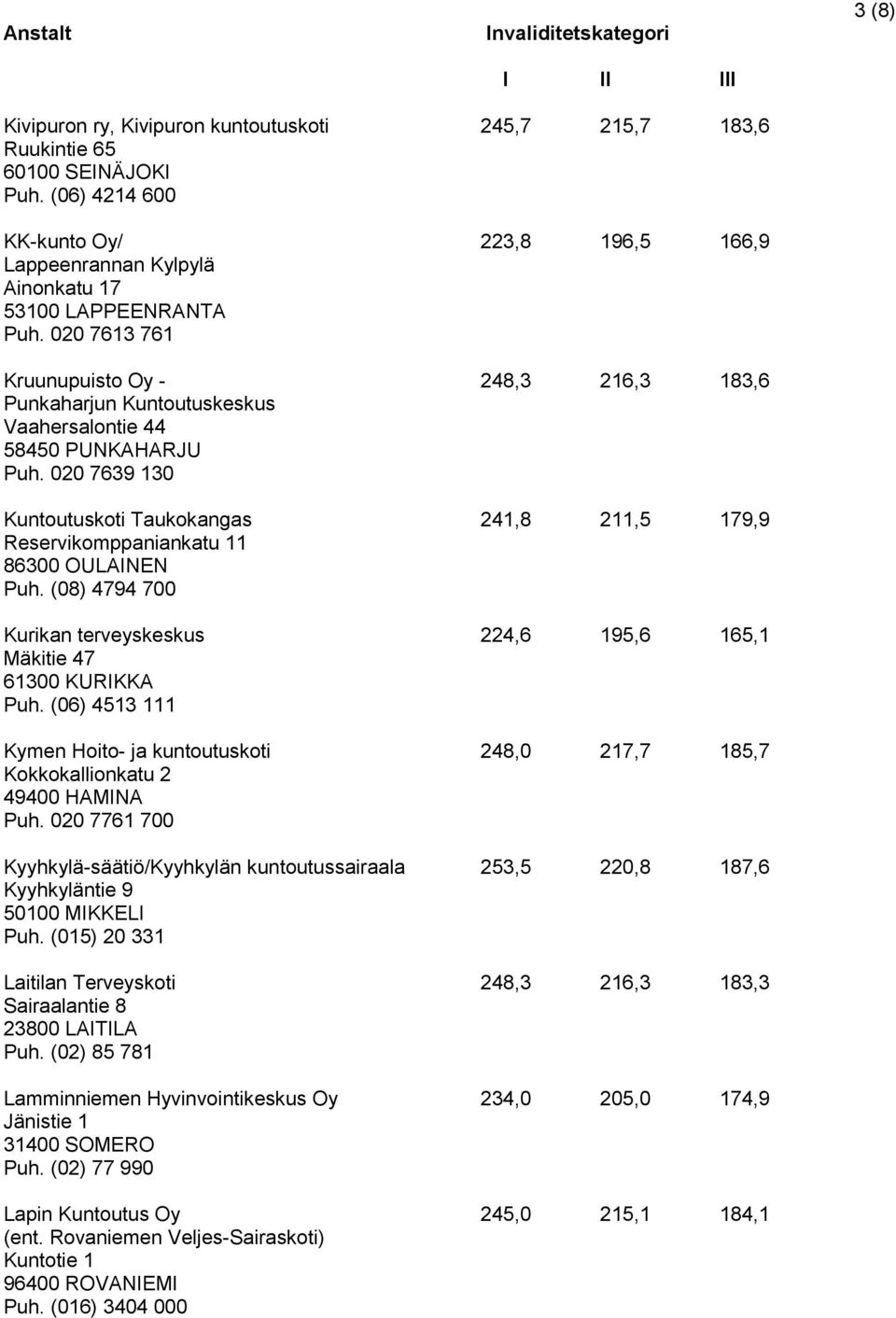 3 (8)

| Anstalt | Invaliditetskategori I | II | III |
|---|---|---|---|
| Kivipuron ry, Kivipuron kuntoutuskoti Ruukintie 65 60100 SEINÄJOKI Puh. (06) 4214 600 | 245,7 | 215,7 | 183,6 |
| KK-kunto Oy/ Lappeenrannan Kylpylä Ainonkatu 17 53100 LAPPEENRANTA Puh. 020 7613 761 | 223,8 | 196,5 | 166,9 |
| Kruunupuisto Oy - Punkaharjun Kuntoutuskeskus Vaahersalontie 44 58450 PUNKAHARJU Puh. 020 7639 130 | 248,3 | 216,3 | 183,6 |
| Kuntoutuskoti Taukokangas Reservikomppaniankatu 11 86300 OULAINEN Puh. (08) 4794 700 | 241,8 | 211,5 | 179,9 |
| Kurikan terveyskeskus Mäkitie 47 61300 KURIKKA Puh. (06) 4513 111 | 224,6 | 195,6 | 165,1 |
| Kymen Hoito- ja kuntoutuskoti Kokkokallionkatu 2 49400 HAMINA Puh. 020 7761 700 | 248,0 | 217,7 | 185,7 |
| Kyyhkylä-säätiö/Kyyhkylän kuntoutussairaala Kyyhkyläntie 9 50100 MIKKELI Puh. (015) 20 331 | 253,5 | 220,8 | 187,6 |
| Laitilan Terveyskoti Sairaalantie 8 23800 LAITILA Puh. (02) 85 781 | 248,3 | 216,3 | 183,3 |
| Lamminniemen Hyvinvointikeskus Oy Jänistie 1 31400 SOMERO Puh. (02) 77 990 | 234,0 | 205,0 | 174,9 |
| Lapin Kuntoutus Oy (ent. Rovaniemen Veljes-Sairaskoti) Kuntotie 1 96400 ROVANIEMI Puh. (016) 3404 000 | 245,0 | 215,1 | 184,1 |